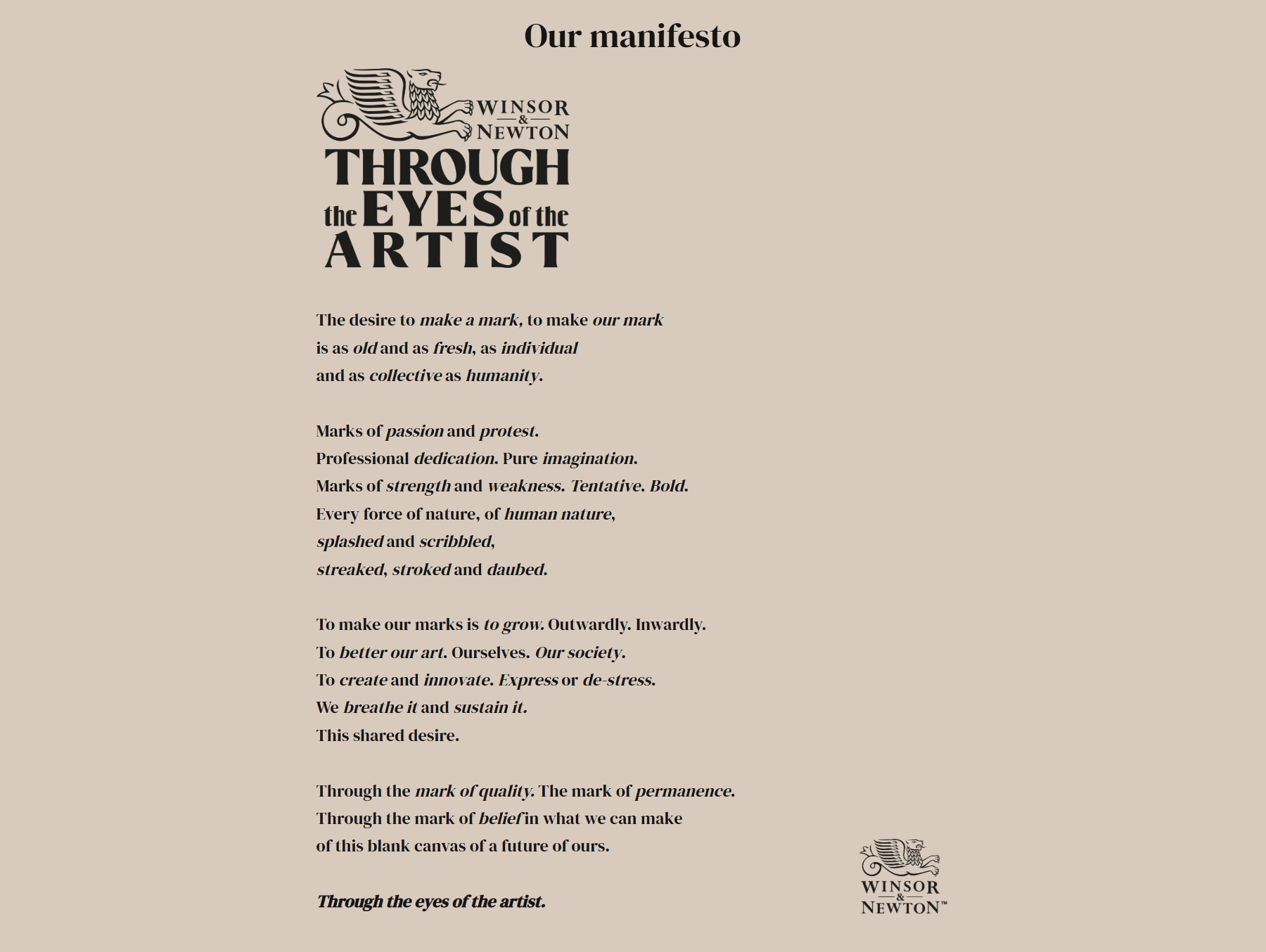 Our manifesto

WINSOR & NEWTON

THROUGH the EYES of the ARTIST

The desire to make a mark, to make our mark
is as old and as fresh, as individual
and as collective as humanity.

Marks of passion and protest.
Professional dedication. Pure imagination.
Marks of strength and weakness. Tentative. Bold.
Every force of nature, of human nature,
splashed and scribbled,
streaked, stroked and daubed.

To make our marks is to grow. Outwardly. Inwardly.
To better our art. Ourselves. Our society.
To create and innovate. Express or de-stress.
We breathe it and sustain it.
This shared desire.

Through the mark of quality. The mark of permanence.
Through the mark of belief in what we can make
of this blank canvas of a future of ours.

Through the eyes of the artist.

WINSOR & NEWTON™